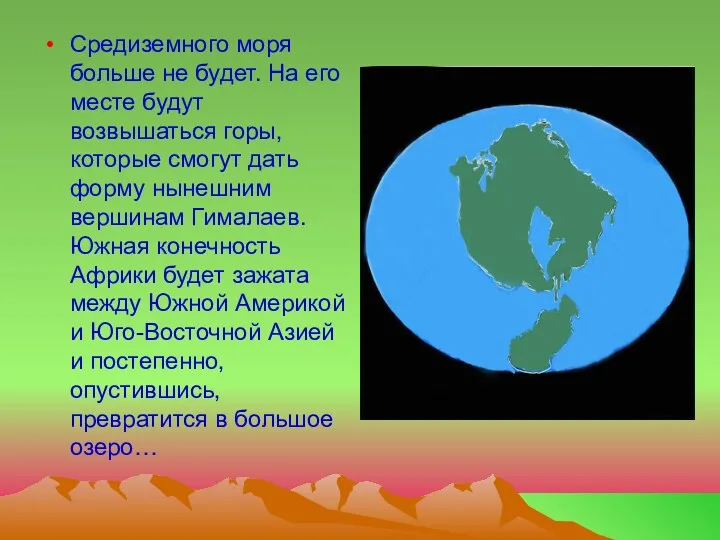 • Средиземного моря больше не будет. На его месте будут возвышаться горы, которые смогут дать форму нынешним вершинам Гималаев. Южная конечность Африки будет зажата между Южной Америкой и Юго-Восточной Азией и постепенно, опустившись, превратится в большое озеро…